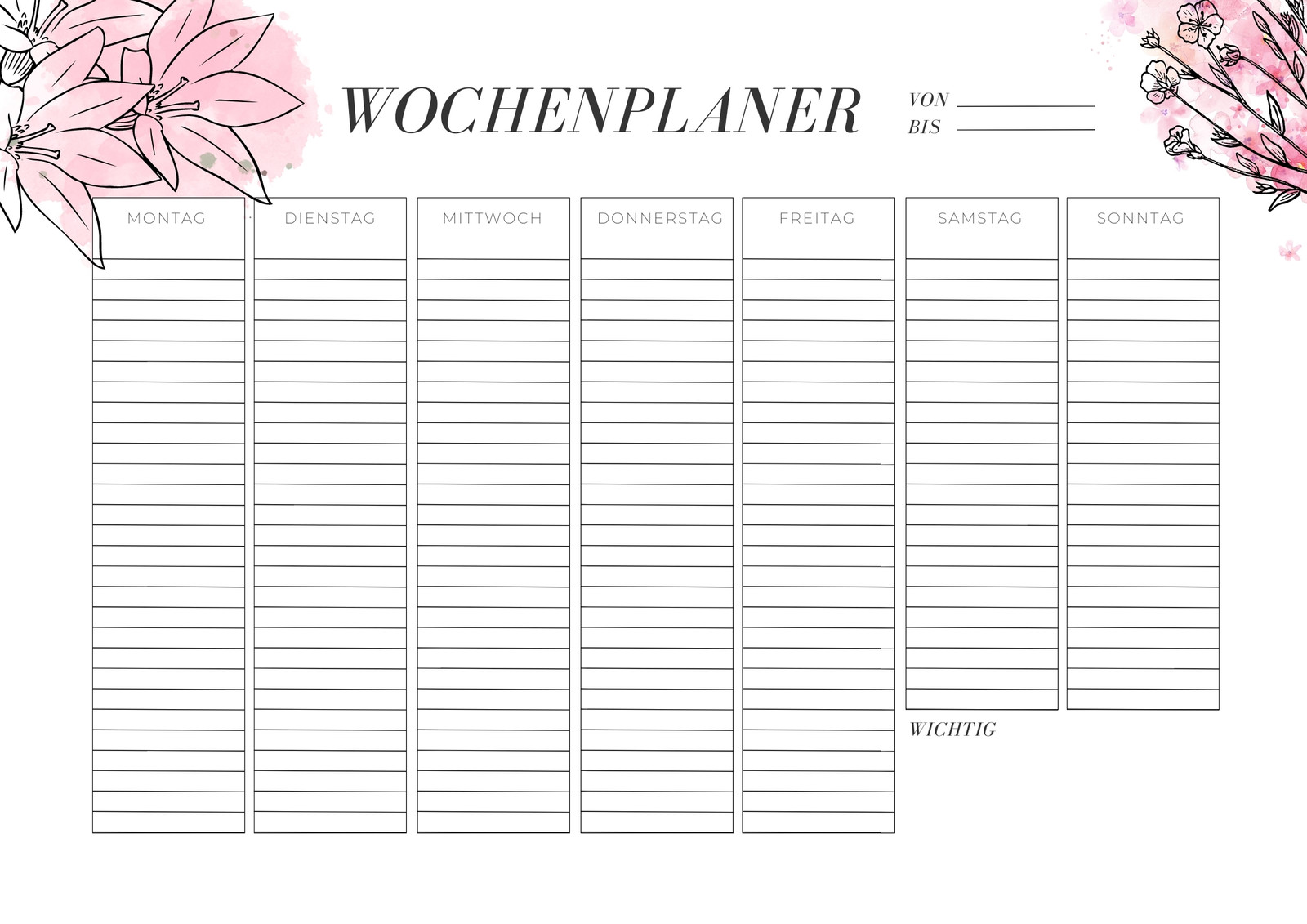 WOCHENPLANER

VON ____
BIS ____

MONTAG

DIENSTAG

MITTWOCH

DONNERSTAG

FREITAG

SAMSTAG

SONNTAG

WICHTIG